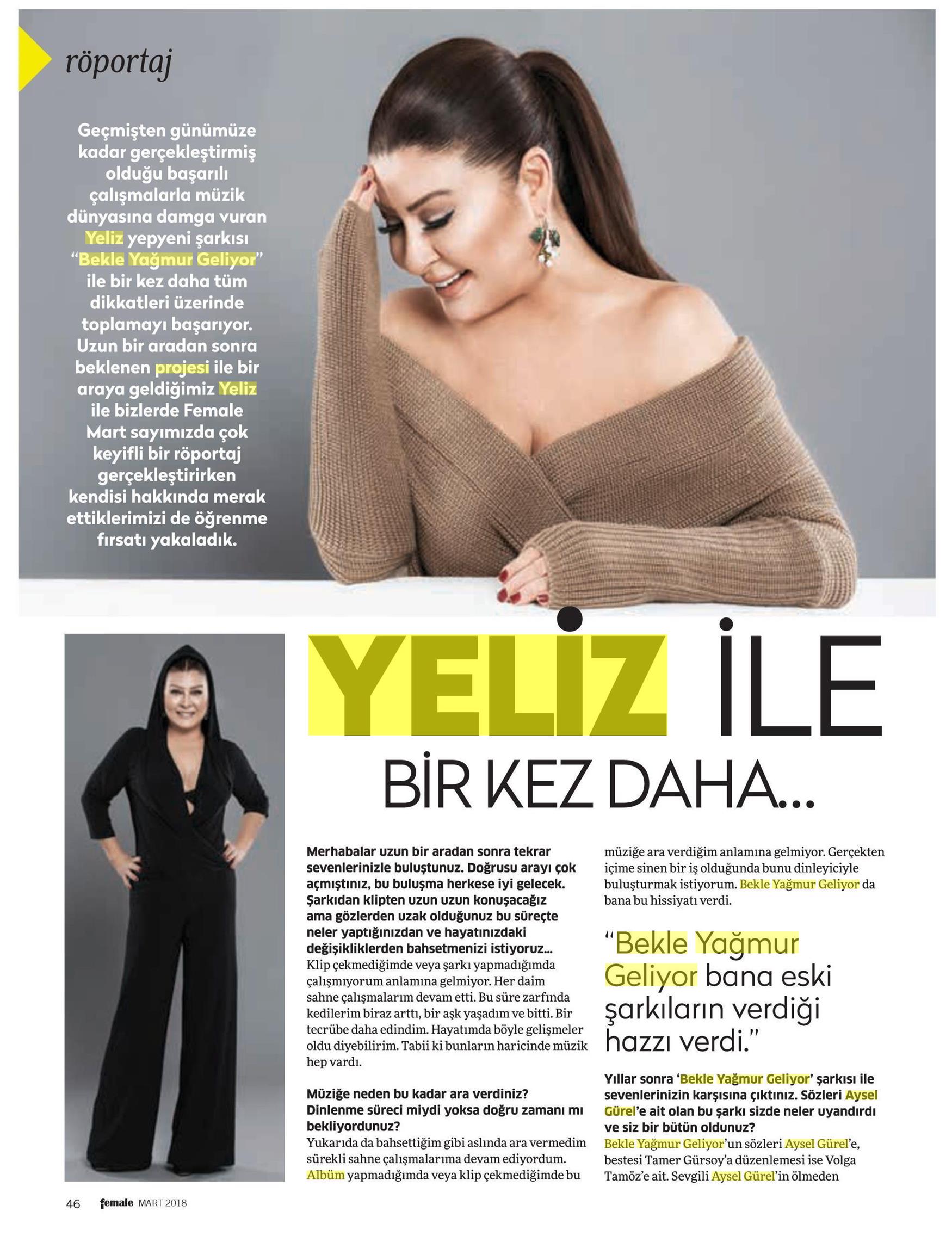 röportaj

Geçmişten günümüze kadar gerçekleştirmiş olduğu başarılı çalışmalarla müzik dünyasına damga vuran Yeliz yepyeni şarkısı "Bekle Yağmur Geliyor" ile bir kez daha tüm dikkatleri üzerinde toplamayı başarıyor. Uzun bir aradan sonra beklenen projesi ile bir araya geldiğimiz Yeliz ile bizlerde Female Mart sayımızda çok keyifli bir röportaj gerçekleştirirken kendisi hakkında merak ettiklerimizi de öğrenme fırsatı yakaladık.

YELİZ İLE BİR KEZ DAHA...

Merhabalar uzun bir aradan sonra tekrar sevenlerinizle buluştunuz. Doğrusu arayı çok açmıştınız, bu buluşma herkese iyi gelecek. Şarkıdan klipten uzun uzun konuşacağız ama gözlerden uzak olduğunuz bu süreçte neler yaptığınızdan ve hayatınızdaki değişikliklerden bahsetmenizi istiyoruz... Klip çekmediğimde veya şarkı yapmadığımda çalışmıyorum anlamına gelmiyor. Her daim sahne çalışmalarım devam etti. Bu süre zarfında kedilerim biraz arttı, bir aşk yaşadım ve bitti. Bir tecrübe daha edindim. Hayatımda böyle gelişmeler oldu diyebilirim. Tabii ki bunların haricinde müzik hep vardı.

Müziğe neden bu kadar ara verdiniz? Dinlenme süreci miydi yoksa doğru zamanı mı bekliyordunuz?
Yukarıda da bahsettiğim gibi aslında ara vermedim sürekli sahne çalışmalarıma devam ediyordum. Albüm yapmadığımda veya klip çekmediğimde bu müziğe ara verdiğim anlamına gelmiyor. Gerçekten içime sinen bir iş olduğunda bunu dinleyiciyle buluşturmak istiyorum. Bekle Yağmur Geliyor da bana bu hissiyatı verdi.

"Bekle Yağmur Geliyor bana eski şarkıların verdiği hazzı verdi."

Yıllar sonra 'Bekle Yağmur Geliyor' şarkısı ile sevenlerinizin karşısına çıktınız. Sözleri Aysel Gürel'e ait olan bu şarkı sizde neler uyandırdı ve siz bir bütün oldunuz?
Bekle Yağmur Geliyor'un sözleri Aysel Gürel'e, bestesi Tamer Gürsoy'a düzenlemesi ise Volga Tamöz'e ait. Sevgili Aysel Gürel'in ölmeden

46 female MART 2018